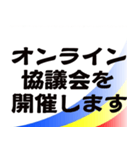 オンライン
協議会を
開催します